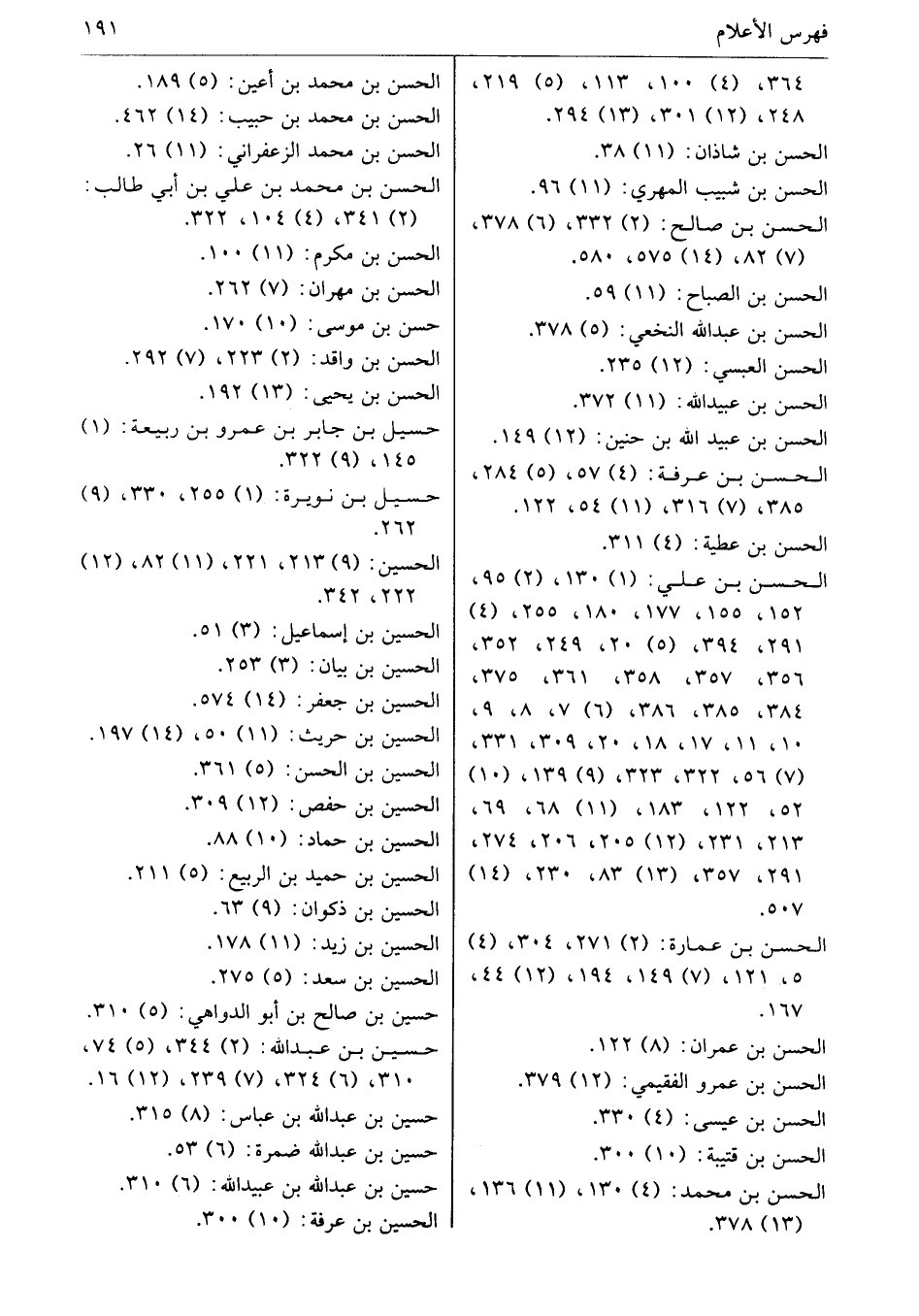 فهرس الأعلام ١٩١

٣٦٤، (٤) ١٠٠، ١١٣، (٥) ٢١٩، ٢٤٨، (١٢) ٣٠١، (١٣) ٢٩٤.
الحسن بن شاذان: (١١) ٣٨.
الحسن بن شبيب المهري: (١١) ٩٦.
الحسن بن صالح: (٢) ٣٣٢، (٦) ٣٧٨، (٧) ٨٢، (١٤) ٥٧٥، ٥٨٠.
الحسن بن الصباح: (١١) ٥٩.
الحسن بن عبدالله النخعي: (٥) ٣٧٨.
الحسن العبسي: (١٢) ٢٣٥.
الحسن بن عبيدالله: (١١) ٣٧٢.
الحسن بن عبيد الله بن حنين: (١٢) ١٤٩.
الحسن بن عرفة: (٤) ٥٧، (٥) ٢٨٤، ٣٨٥، (٧) ٣١٦، (١١) ٥٤، ١٢٢.
الحسن بن عطية: (٤) ٣١١.
الحسن بن علي: (١) ١٣٠، (٢) ٩٥، ١٥٢، ١٥٥، ١٧٧، ١٨٠، ٢٥٥، (٤) ٢٩١، ٣٩٤، (٥) ٢٠، ٢٤٩، ٣٥٢، ٣٥٦، ٣٥٧، ٣٥٨، ٣٦١، ٣٧٥، ٣٨٤، ٣٨٥، ٣٨٦، (٦) ٧، ٨، ٩، ١٠، ١١، ١٧، ١٨، ٢٠، ٣٠٩، ٣٣١، (٧) ٥٦، ٣٢٢، ٣٢٣، (٩) ١٣٩، (١٠) ٥٢، ١٢٢، ١٨٣، (١١) ٦٨، ٦٩، ٢١٣، ٢٣١، (١٢) ٢٠٥، ٢٠٦، ٢٧٤، ٢٩١، ٣٥٧، (١٣) ٨٣، ٢٣٠، (١٤) ٥٠٧.
الحسن بن عمارة: (٢) ٢٧١، ٣٠٤، (٤) ٥، ١٢١، (٧) ١٤٩، ١٩٤، (١٢) ٤٤، ١٦٧.
الحسن بن عمران: (٨) ١٢٢.
الحسن بن عمرو الفقيمي: (١٢) ٣٧٩.
الحسن بن عيسى: (٤) ٣٣٠.
الحسن بن قتيبة: (١٠) ٣٠٠.
الحسن بن محمد: (٤) ١٣٠، (١١) ١٣٦، (١٣) ٣٧٨.

الحسن بن محمد بن أعين: (٥) ١٨٩.
الحسن بن محمد بن حبيب: (١٤) ٤٦٢.
الحسن بن محمد الزعفراني: (١١) ٢٦.
الحسن بن محمد بن علي بن أبي طالب: (٢) ٣٤١، (٤) ١٠٤، ٣٢٢.
الحسن بن مكرم: (١١) ١٠٠.
الحسن بن مهران: (٧) ٢٦٢.
حسن بن موسى: (١٠) ١٧٠.
الحسن بن واقد: (٢) ٢٢٣، (٧) ٢٩٢.
الحسن بن يحيى: (١٣) ١٩٢.
حسيل بن جابر بن عمرو بن ربيعة: (١) ١٤٥، (٩) ٣٢٢.
حسيل بن نويرة: (١) ٢٥٥، ٣٣٠، (٩) ٢٦٢.
الحسين: (٩) ٢١٣، ٢٢١، (١١) ٨٢، (١٢) ٢٢٢، ٣٤٢.
الحسين بن إسماعيل: (٣) ٥١.
الحسين بن بيان: (٣) ٢٥٣.
الحسين بن جعفر: (١٤) ٥٧٤.
الحسين بن حريث: (١١) ٥٠، (١٤) ١٩٧.
الحسين بن الحسن: (٥) ٣٦١.
الحسين بن حفص: (١٢) ٣٠٩.
الحسين بن حماد: (١٠) ٨٨.
الحسين بن حميد بن الربيع: (٥) ٢١١.
الحسين بن ذكوان: (٩) ٦٣.
الحسين بن زيد: (١١) ١٧٨.
الحسين بن سعد: (٥) ٢٧٥.
حسين بن صالح بن أبو الدواهي: (٥) ٣١٠.
حسين بن عبدالله: (٢) ٣٤٤، (٥) ٧٤، ٣١٠، (٦) ٣٢٤، (٧) ٢٣٩، (١٢) ١٦.
حسين بن عبدالله بن عباس: (٨) ٣١٥.
حسين بن عبدالله ضمرة: (٦) ٥٣.
حسين بن عبدالله بن عبيدالله: (٦) ٣١٠.
الحسين بن عرفة: (١٠) ٣٠٠.